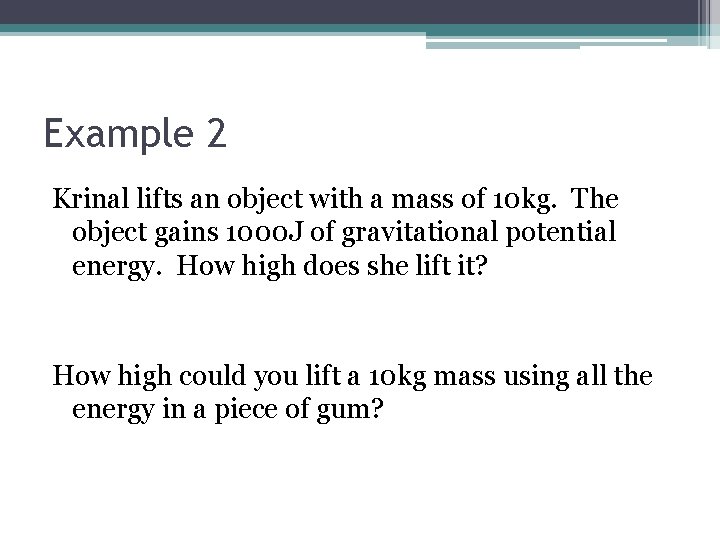 Example 2

Krinal lifts an object with a mass of 10kg. The object gains 1000J of gravitational potential energy. How high does she lift it?

How high could you lift a 10kg mass using all the energy in a piece of gum?